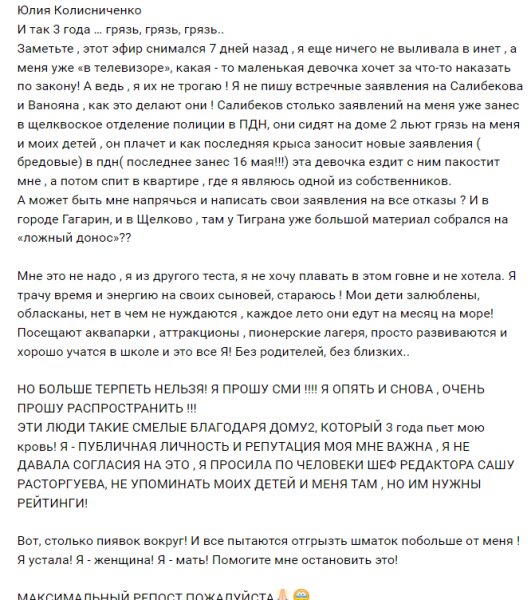 Юлия Колисниченко
И так 3 года … грязь, грязь, грязь..
Заметьте , этот эфир снимался 7 дней назад , я еще ничего не выливала в инет , а меня уже «в телевизоре», какая - то маленькая девочка хочет за что-то наказать по закону! А ведь , я их не трогаю ! Я не пишу встречные заявления на Салибекова и Ванояна , как это делают они ! Салибеков столько заявлений на меня уже занес в щелквоское отделение полиции в ПДН, они сидят на доме 2 льют грязь на меня и моих детей , он плачет и как последняя крыса заносит новые заявления ( бредовые) в пдн( последнее занес 16 мая!!!) эта девочка ездит с ним пакостит мне , а потом спит в квартире , где я являюсь одной из собственников.
А может быть мне напрячься и написать свои заявления на все отказы ? И в городе Гагарин, и в Щелково , там у Тиграна уже большой материал собрался на «ложный донос»??

Мне это не надо , я из другого теста, я не хочу плавать в этом говне и не хотела. Я трачу время и энергию на своих сыновей, стараюсь ! Мои дети залюблены, обласканы, нет в чем не нуждаются , каждое лето они едут на месяц на море! Посещают аквапарки , аттракционы , пионерские лагеря, просто развиваются и хорошо учатся в школе и это все Я! Без родителей, без близких..

НО БОЛЬШЕ ТЕРПЕТЬ НЕЛЬЗЯ! Я ПРОШУ СМИ !!!! Я ОПЯТЬ И СНОВА , ОЧЕНЬ ПРОШУ РАСПРОСТРАНИТЬ !!!
ЭТИ ЛЮДИ ТАКИЕ СМЕЛЫЕ БЛАГОДАРЯ ДОМУ2, КОТОРЫЙ 3 года пьет мою кровь! Я - ПУБЛИЧНАЯ ЛИЧНОСТЬ И РЕПУТАЦИЯ МОЯ МНЕ ВАЖНА , Я НЕ ДАВАЛА СОГЛАСИЯ НА ЭТО , Я ПРОСИЛА ПО ЧЕЛОВЕКИ ШЕФ РЕДАКТОРА САШУ РАСТОРГУЕВА, НЕ УПОМИНАТЬ МОИХ ДЕТЕЙ И МЕНЯ ТАМ , НО ИМ НУЖНЫ РЕЙТИНГИ!

Вот, столько пиявок вокруг! И все пытаются отгрызть шматок побольше от меня ! Я устала! Я - женщина! Я - мать! Помогите мне остановить это!

МАКСИМАЛЬНЫЙ РЕПОСТ ПОЖАЛУЙСТА🙏😭